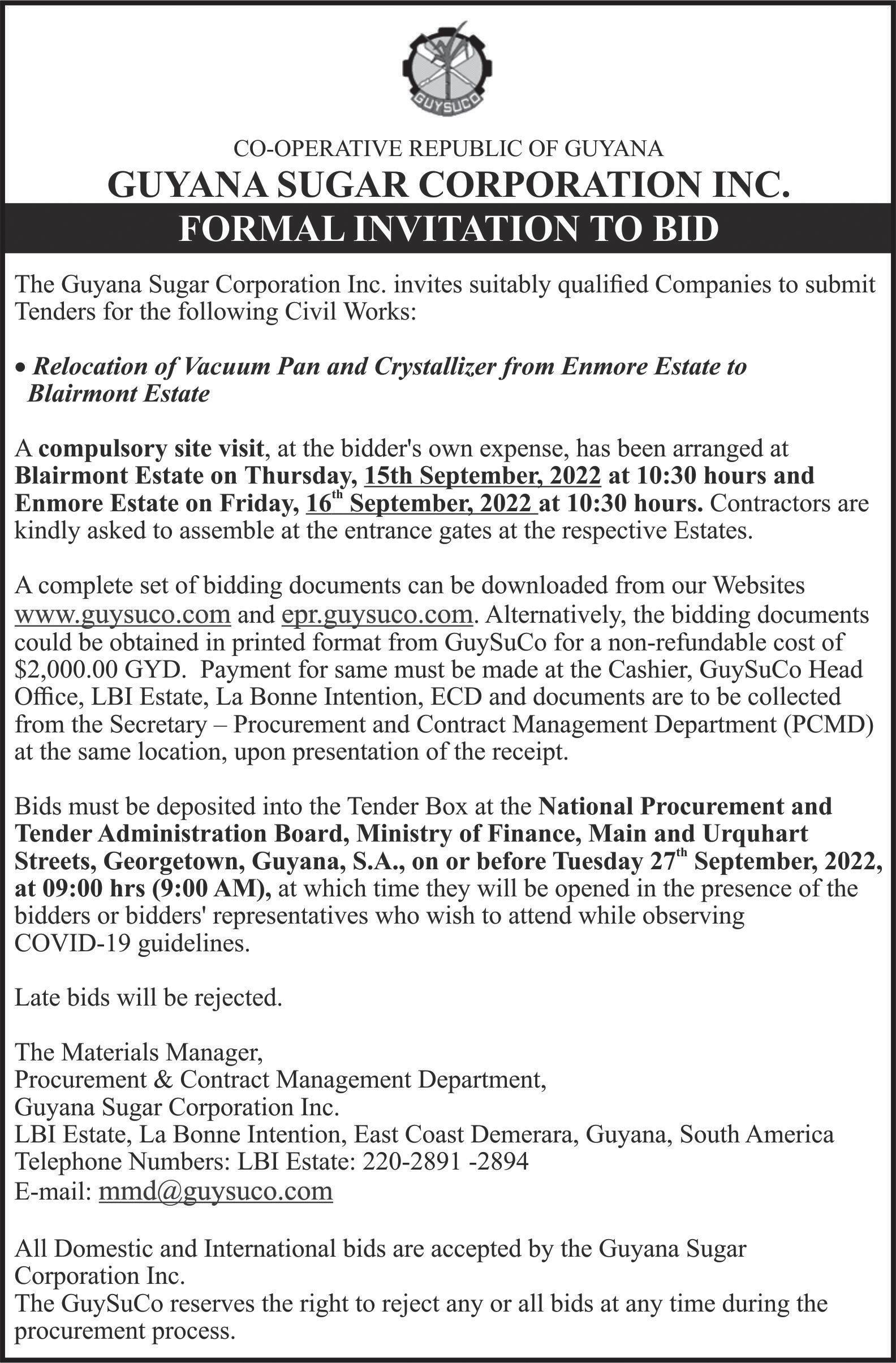 GUYSUCO

CO-OPERATIVE REPUBLIC OF GUYANA
GUYANA SUGAR CORPORATION INC.
FORMAL INVITATION TO BID

The Guyana Sugar Corporation Inc. invites suitably qualified Companies to submit Tenders for the following Civil Works:

• Relocation of Vacuum Pan and Crystallizer from Enmore Estate to Blairmont Estate

A compulsory site visit, at the bidder's own expense, has been arranged at Blairmont Estate on Thursday, 15th September, 2022 at 10:30 hours and Enmore Estate on Friday, 16$^{th}$ September, 2022 at 10:30 hours. Contractors are kindly asked to assemble at the entrance gates at the respective Estates.

A complete set of bidding documents can be downloaded from our Websites www.guysuco.com and epr.guysuco.com. Alternatively, the bidding documents could be obtained in printed format from GuySuCo for a non-refundable cost of $2,000.00 GYD. Payment for same must be made at the Cashier, GuySuCo Head Office, LBI Estate, La Bonne Intention, ECD and documents are to be collected from the Secretary – Procurement and Contract Management Department (PCMD) at the same location, upon presentation of the receipt.

Bids must be deposited into the Tender Box at the National Procurement and Tender Administration Board, Ministry of Finance, Main and Urquhart Streets, Georgetown, Guyana, S.A., on or before Tuesday 27$^{th}$ September, 2022, at 09:00 hrs (9:00 AM), at which time they will be opened in the presence of the bidders or bidders' representatives who wish to attend while observing COVID-19 guidelines.

Late bids will be rejected.

The Materials Manager,
Procurement & Contract Management Department,
Guyana Sugar Corporation Inc.
LBI Estate, La Bonne Intention, East Coast Demerara, Guyana, South America
Telephone Numbers: LBI Estate: 220-2891 -2894
E-mail: mmd@guysuco.com

All Domestic and International bids are accepted by the Guyana Sugar Corporation Inc.
The GuySuCo reserves the right to reject any or all bids at any time during the procurement process.